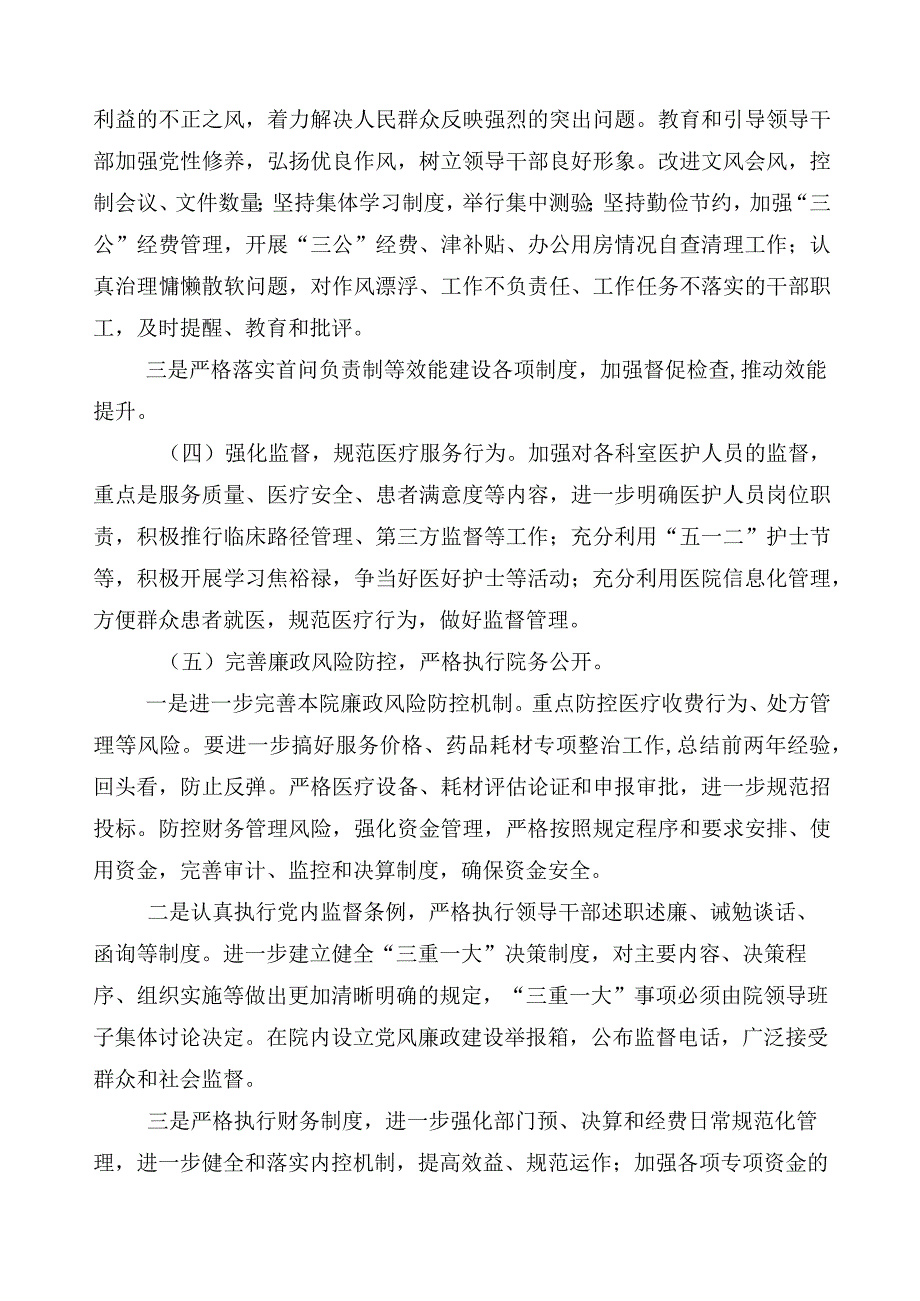 利益的不正之风，着力解决人民群众反映强烈的突出问题。教育和引导领导干部加强党性修养，弘扬优良作风，树立领导干部良好形象。改进文风会风，控制会议、文件数量;坚持集体学习制度，举行集中测验;坚持勤俭节约，加强“三公”经费管理，开展“三公”经费、津补贴、办公用房情况自查清理工作；认真治理慵懒散软问题，对作风漂浮、工作不负责任、工作任务不落实的干部职工，及时提醒、教育和批评。

三是严格落实首问负责制等效能建设各项制度，加强督促检查,推动效能提升。

（四）强化监督，规范医疗服务行为。加强对各科室医护人员的监督，重点是服务质量、医疗安全、患者满意度等内容，进一步明确医护人员岗位职责，积极推行临床路径管理、第三方监督等工作；充分利用“五一二”护士节等，积极开展学习焦裕禄，争当好医好护士等活动；充分利用医院信息化管理，方便群众患者就医，规范医疗行为，做好监督管理。

（五）完善廉政风险防控，严格执行院务公开。

一是进一步完善本院廉政风险防控机制。重点防控医疗收费行为、处方管理等风险。要进一步搞好服务价格、药品耗材专项整治工作,总结前两年经验，回头看，防止反弹。严格医疗设备、耗材评估论证和申报审批，进一步规范招投标。防控财务管理风险，强化资金管理，严格按照规定程序和要求安排、使用资金，完善审计、监控和决算制度，确保资金安全。

二是认真执行党内监督条例，严格执行领导干部述职述廉、诫勉谈话、函询等制度。进一步建立健全“三重一大”决策制度，对主要内容、决策程序、组织实施等做出更加清晰明确的规定，“三重一大”事项必须由院领导班子集体讨论决定。在院内设立党风廉政建设举报箱，公布监督电话，广泛接受群众和社会监督。

三是严格执行财务制度，进一步强化部门预、决算和经费日常规范化管理，进一步健全和落实内控机制，提高效益、规范运作；加强各项专项资金的